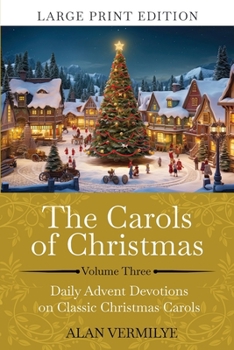 LARGE PRINT EDITION

The Carols of Christmas

Volume Three

Daily Advent Devotions on Classic Christmas Carols

ALAN VERMILYE